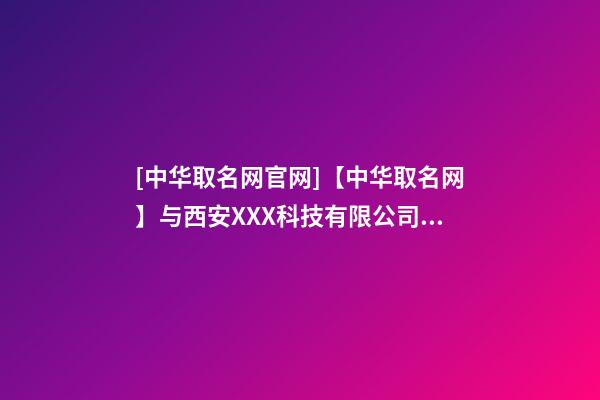 [中华取名网官网]【中华取名网】与西安XXX科技有限公司...